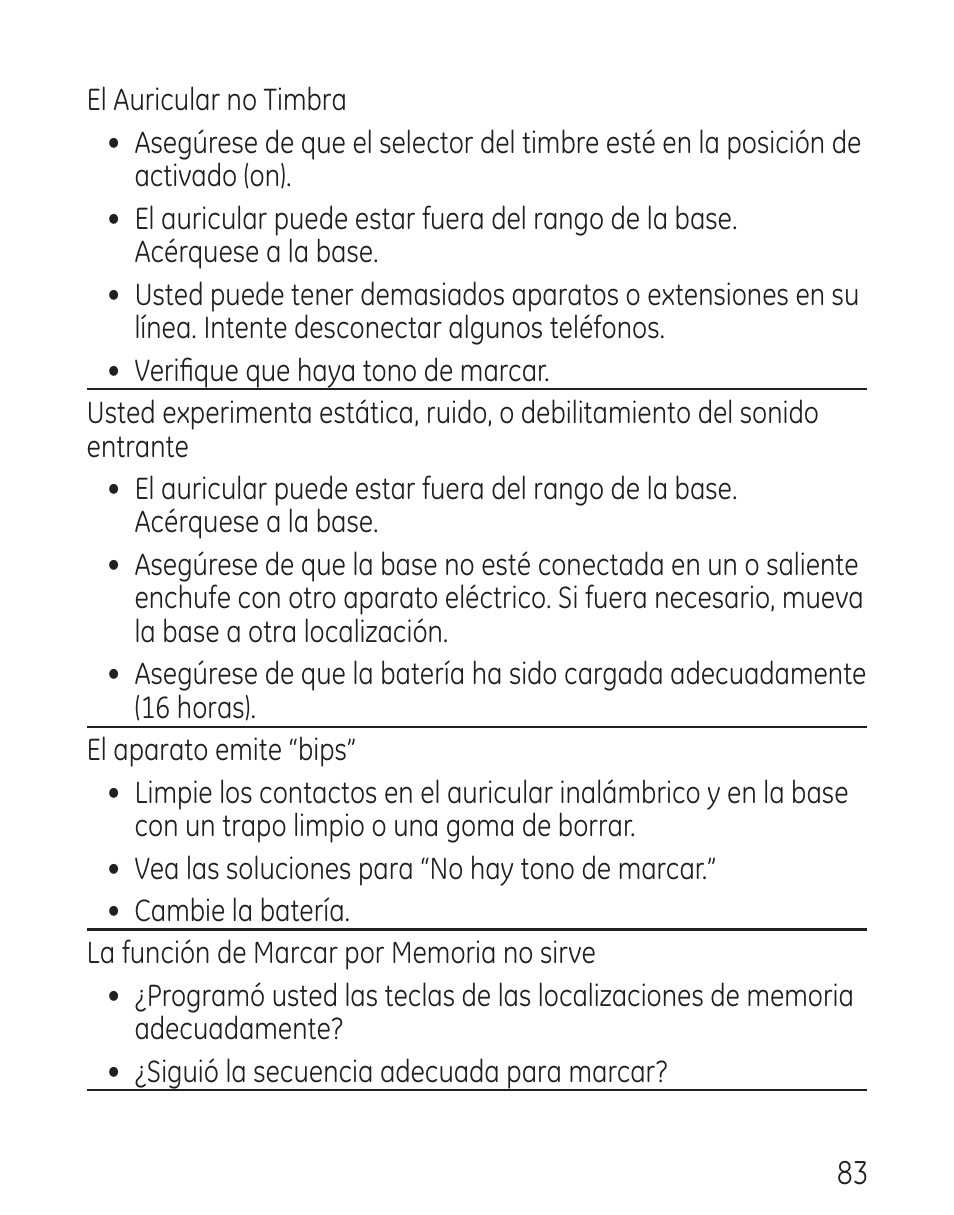 El Auricular no Timbra

• Asegúrese de que el selector del timbre esté en la posición de activado (on).

• El auricular puede estar fuera del rango de la base. Acérquese a la base.

• Usted puede tener demasiados aparatos o extensiones en su línea. Intente desconectar algunos teléfonos.

• Verifique que haya tono de marcar.

Usted experimenta estática, ruido, o debilitamiento del sonido entrante

• El auricular puede estar fuera del rango de la base. Acérquese a la base.

• Asegúrese de que la base no esté conectada en un o saliente enchufe con otro aparato eléctrico. Si fuera necesario, mueva la base a otra localización.

• Asegúrese de que la batería ha sido cargada adecuadamente (16 horas).

El aparato emite “bips”

• Limpie los contactos en el auricular inalámbrico y en la base con un trapo limpio o una goma de borrar.

• Vea las soluciones para “No hay tono de marcar.”

• Cambie la batería.

La función de Marcar por Memoria no sirve

• ¿Programó usted las teclas de las localizaciones de memoria adecuadamente?

• ¿Siguió la secuencia adecuada para marcar?

83